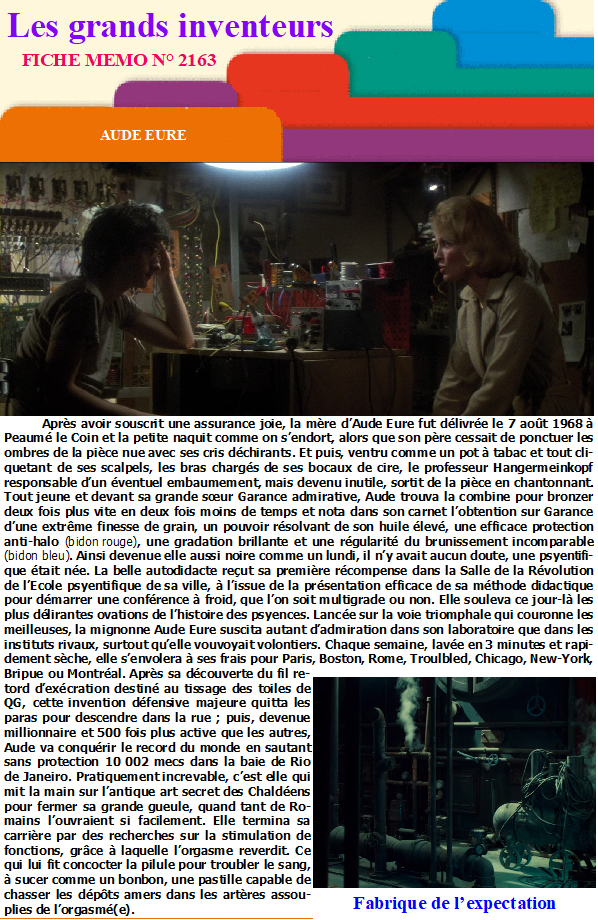 Les grands inventeurs

FICHE MEMO N° 2163

AUDE EURE

Après avoir souscrit une assurance joie, la mère d'Aude Eure fut délivrée le 7 août 1968 à Peaumé le Coin et la petite naquit comme on s'endort, alors que son père cessait de ponctuer les ombres de la pièce nue avec ses cris déchirants. Et puis, ventru comme un pot à tabac et tout cliquetant de ses scalpels, les bras chargés de ses bocaux de cire, le professeur Hangermeinkopf responsable d'un éventuel embaumement, mais devenu inutile, sortit de la pièce en chantonnant. Tout jeune et devant sa grande sœur Garance admirative, Aude trouva la combine pour bronzer deux fois plus vite en deux fois moins de temps et nota dans son carnet l'obtention sur Garance d'une extrême finesse de grain, un pouvoir résolvant de son huile élevé, une efficace protection anti-halo (bidon rouge), une gradation brillante et une régularité du brunissement incomparable (bidon bleu). Ainsi devenue elle aussi noire comme un lundi, il n'y avait aucun doute, une psyentifique était née. La belle autodidacte reçut sa première récompense dans la Salle de la Révolution de l'Ecole psyentifique de sa ville, à l'issue de la présentation efficace de sa méthode didactique pour démarrer une conférence à froid, que l'on soit multigrade ou non. Elle souleva ce jour-là les plus délirantes ovations de l'histoire des psyences. Lancée sur la voie triomphale qui couronne les meilleuses, la mignonne Aude Eure suscita autant d'admiration dans son laboratoire que dans les instituts rivaux, surtout qu'elle vouvoyait volontiers. Chaque semaine, lavée en 3 minutes et rapidement sèche, elle s'envolera à ses frais pour Paris, Boston, Rome, Troulbled, Chicago, New-York, Bripue ou Montréal. Après sa découverte du fil retord d'exécration destiné au tissage des toiles de QG, cette invention défensive majeure quitta les paras pour descendre dans la rue ; puis, devenue millionnaire et 500 fois plus active que les autres, Aude va conquérir le record du monde en sautant sans protection 10 002 mecs dans la baie de Rio de Janeiro. Pratiquement increvable, c'est elle qui mit la main sur l'antique art secret des Chaldéens pour fermer sa grande gueule, quand tant de Romains l'ouvraient si facilement. Elle termina sa carrière par des recherches sur la stimulation de fonctions, grâce à laquelle l'orgasme reverdit. Ce qui lui fit concocter la pilule pour troubler le sang, à sucer comme un bonbon, une pastille capable de chasser les dépôts amers dans les artères assouplies de l'orgasmé(e).

Fabrique de l'expectation